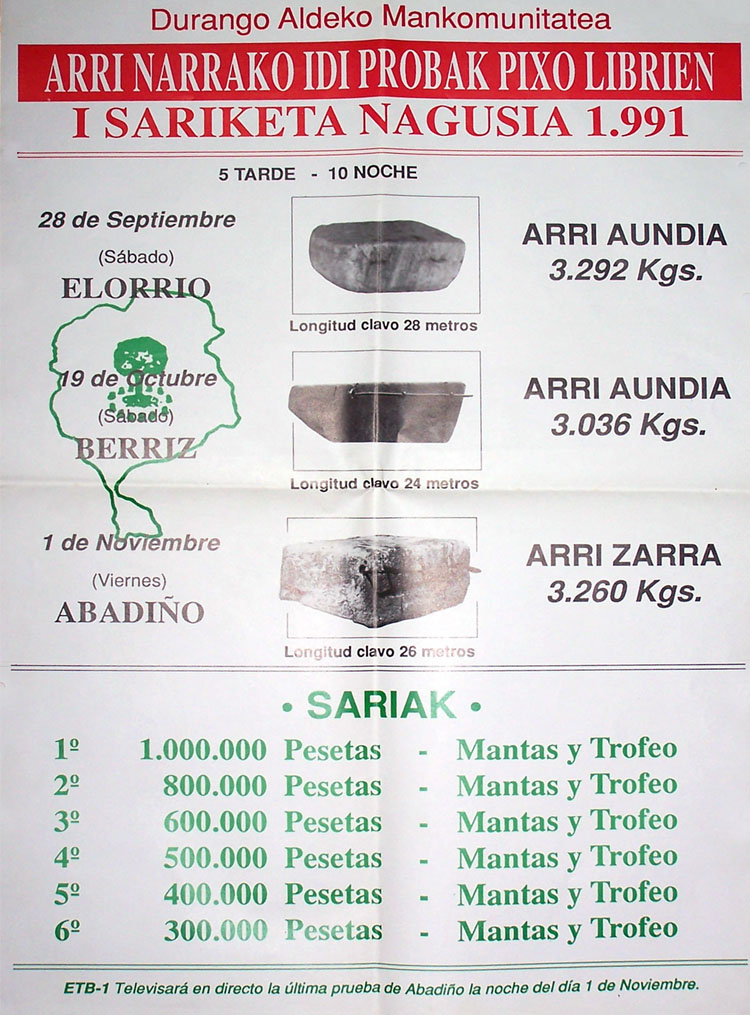 Durango Aldeko Mankomunitatea

ARRI NARRAKO IDI PROBAK PIXO LIBRIEN

I SARIKETA NAGUSIA 1.991

5 TARDE - 10 NOCHE

28 de Septiembre

(Sábado)

ELORRIO

Longitud clavo 28 metros

ARRI AUNDIA
3.292 Kgs.

19 de Octubre

(Sábado)

BERRIZ

Longitud clavo 24 metros

ARRI AUNDIA
3.036 Kgs.

1 de Noviembre

(Viernes)

ABADIÑO

Longitud clavo 26 metros

ARRI ZARRA
3.260 Kgs.

• SARIAK •

1º 1.000.000 Pesetas - Mantas y Trofeo
2º 800.000 Pesetas - Mantas y Trofeo
3º 600.000 Pesetas - Mantas y Trofeo
4º 500.000 Pesetas - Mantas y Trofeo
5º 400.000 Pesetas - Mantas y Trofeo
6º 300.000 Pesetas - Mantas y Trofeo

ETB-1 Televisará en directo la última prueba de Abadiño la noche del día 1 de Noviembre.